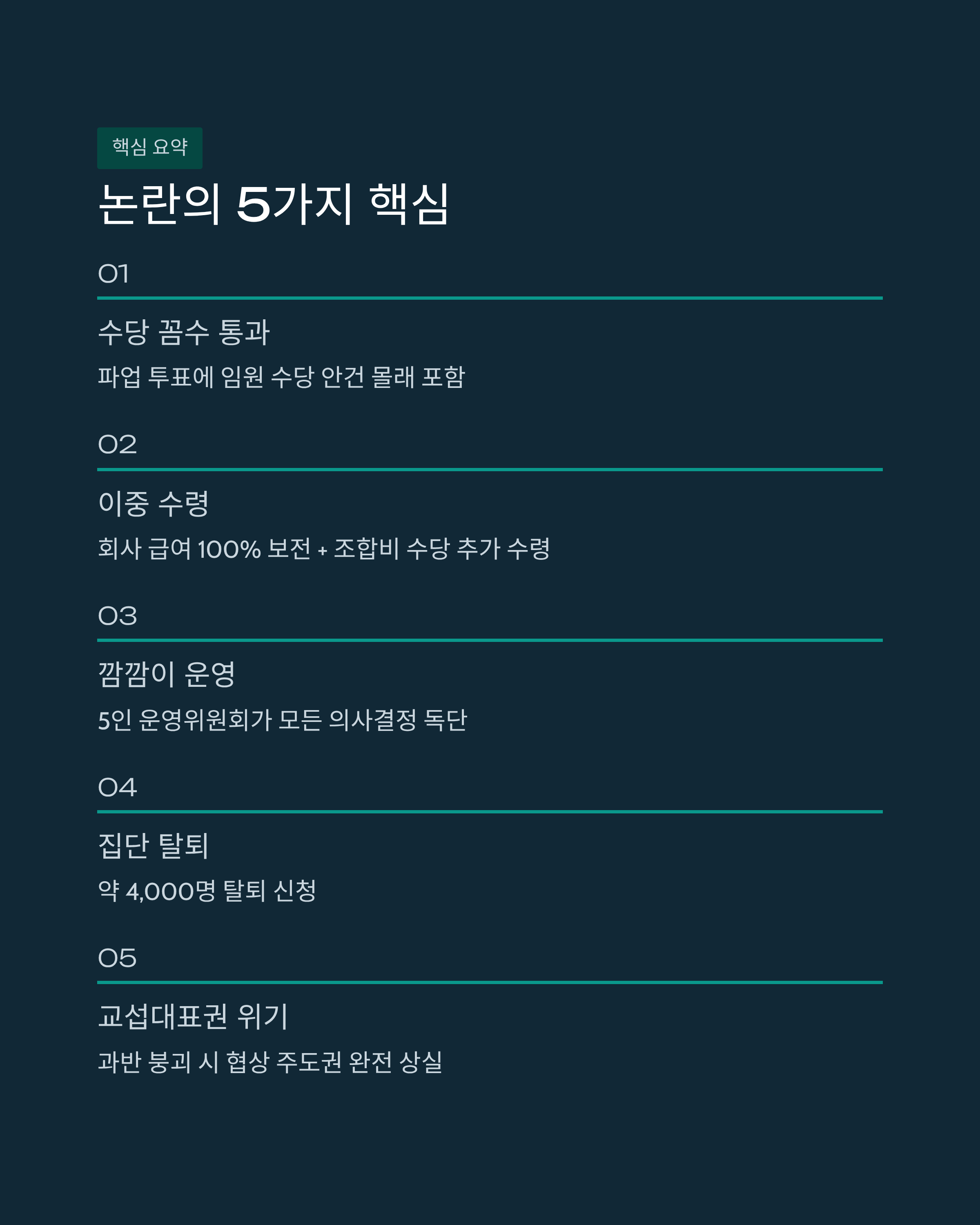 핵심 요약

논란의 5가지 핵심

01

수당 꼼수 통과

파업 투표에 임원 수당 안건 몰래 포함

02

이중 수령

회사 급여 100% 보전 + 조합비 수당 추가 수령

03

깜깜이 운영

5인 운영위원회가 모든 의사결정 독단

04

집단 탈퇴

약 4,000명 탈퇴 신청

05

교섭대표권 위기

과반 붕괴 시 협상 주도권 완전 상실